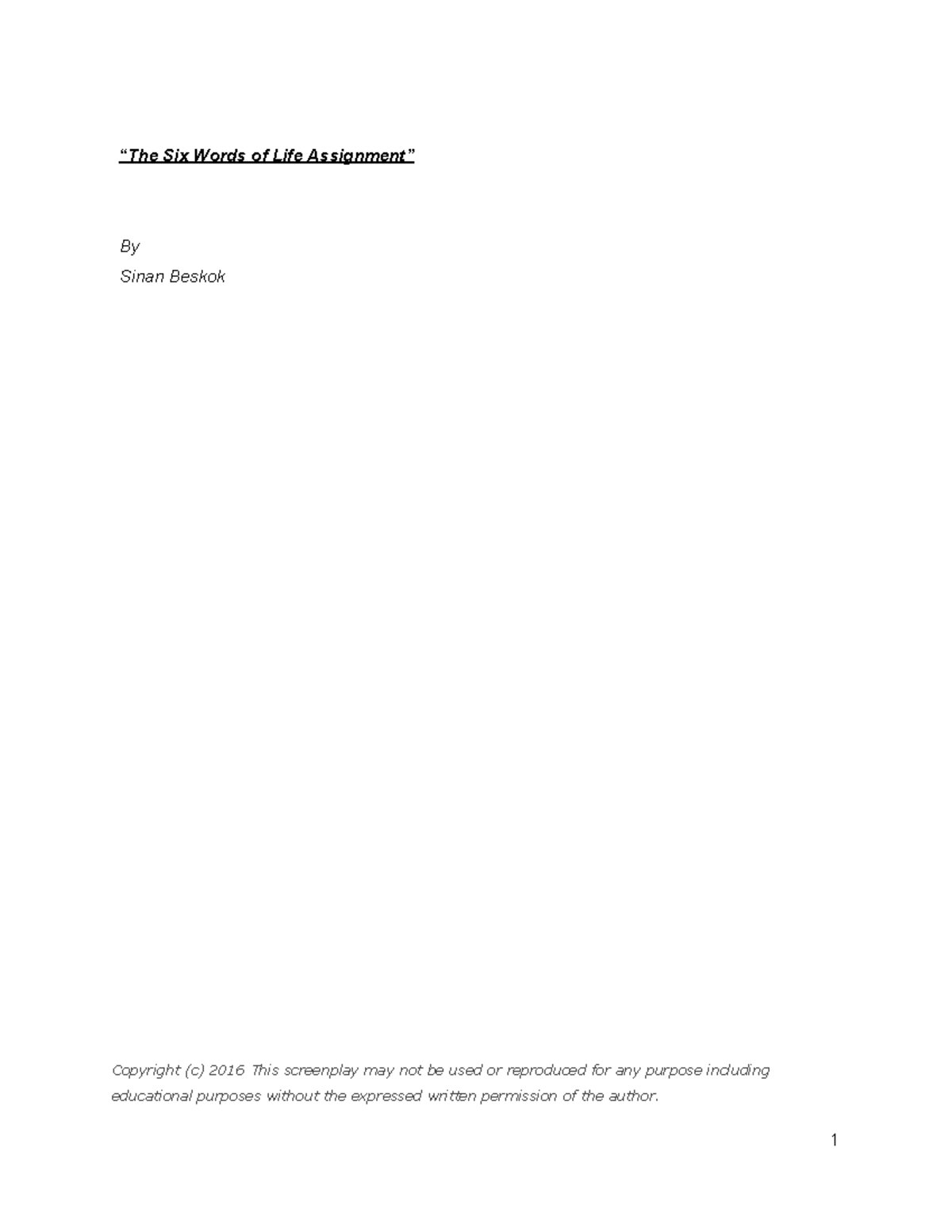 "The Six Words of Life Assignment"

By
Sinan Beskok

Copyright (c) 2016 This screenplay may not be used or reproduced for any purpose including educational purposes without the expressed written permission of the author.

1